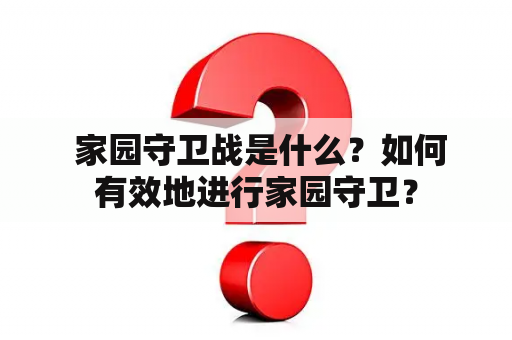 家园守卫战是什么？如何有效地进行家园守卫？